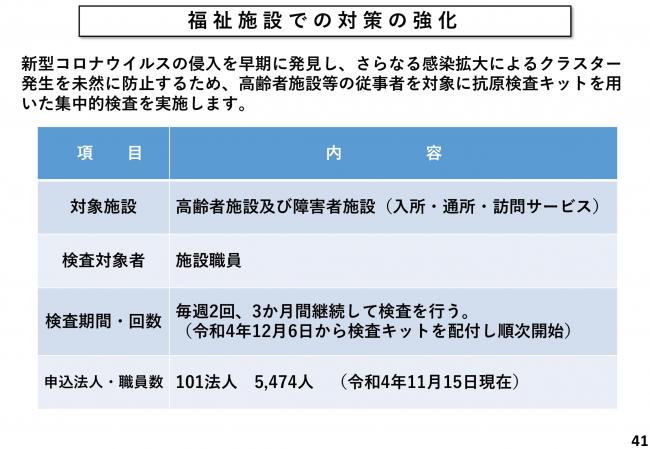 福祉施設での対策の強化

新型コロナウイルスの侵入を早期に発見し、さらなる感染拡大によるクラスター発生を未然に防止するため、高齢者施設等の従事者を対象に抗原検査キットを用いた集中的検査を実施します。

| 項　目 | 内　容 |
|---|---|
| 対象施設 | 高齢者施設及び障害者施設（入所・通所・訪問サービス） |
| 検査対象者 | 施設職員 |
| 検査期間・回数 | 毎週2回、3か月間継続して検査を行う。（令和4年12月6日から検査キットを配付し順次開始） |
| 申込法人・職員数 | 101法人　5,474人　（令和4年11月15日現在） |

41